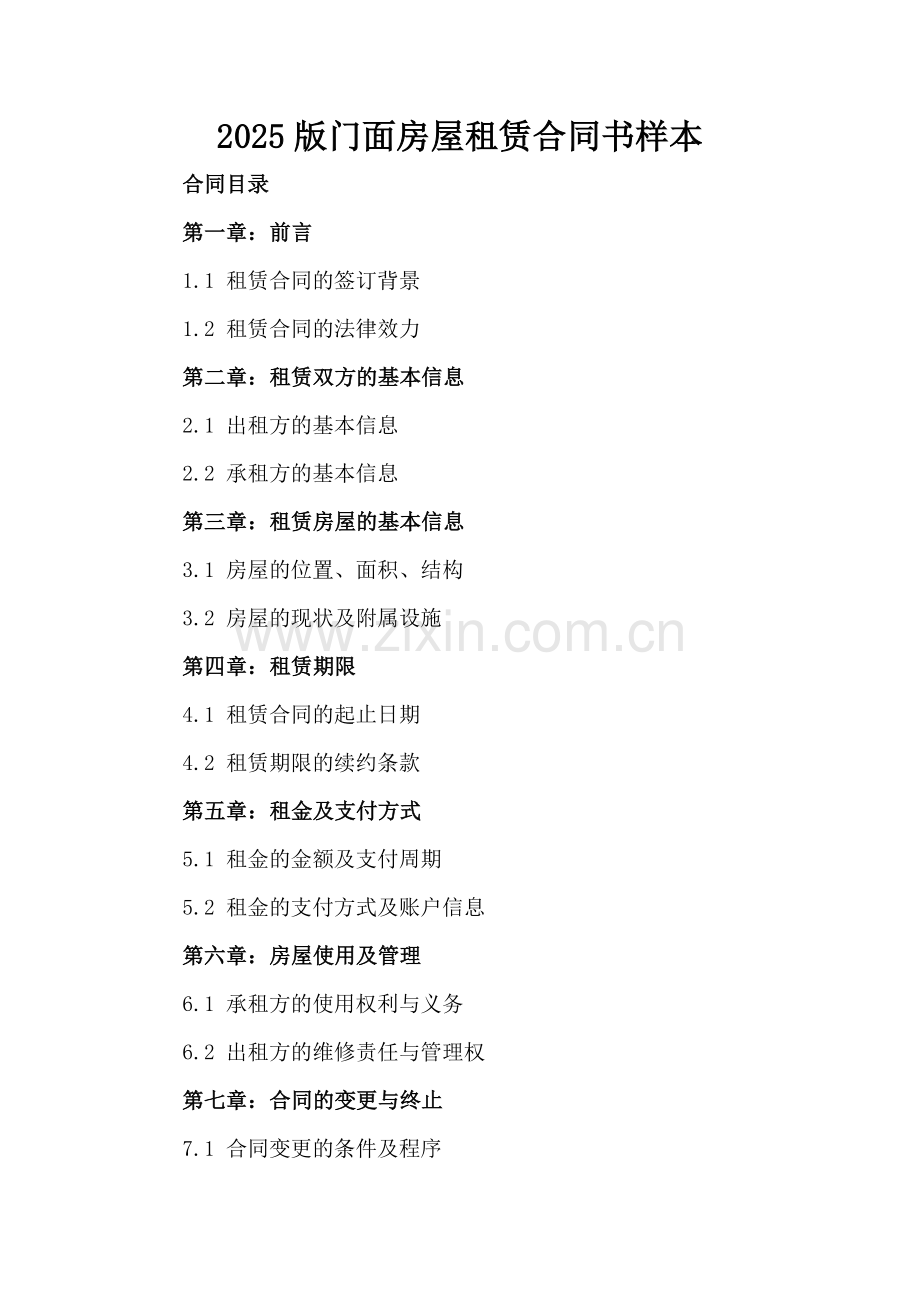 2025版门面房屋租赁合同书样本

合同目录

第一章：前言

1.1 租赁合同的签订背景

1.2 租赁合同的法律效力

第二章：租赁双方的基本信息

2.1 出租方的基本信息

2.2 承租方的基本信息

第三章：租赁房屋的基本信息

3.1 房屋的位置、面积、结构

3.2 房屋的现状及附属设施

www.zixin.com.cn

第四章：租赁期限

4.1 租赁合同的起止日期

4.2 租赁期限的续约条款

第五章：租金及支付方式

5.1 租金的金额及支付周期

5.2 租金的支付方式及账户信息

第六章：房屋使用及管理

6.1 承租方的使用权利与义务

6.2 出租方的维修责任与管理权

第七章：合同的变更与终止

7.1 合同变更的条件及程序